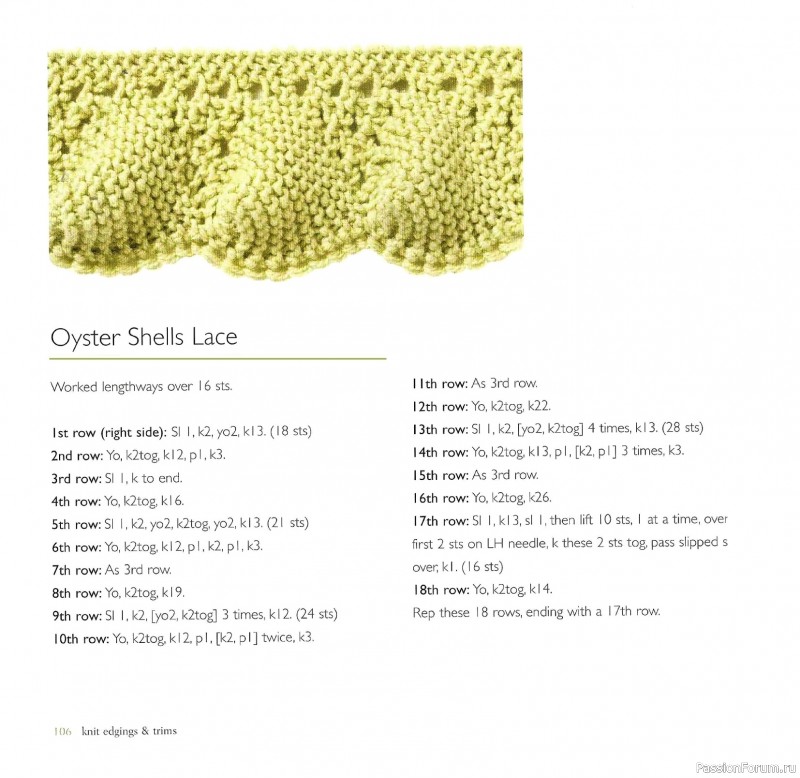 Oyster Shells Lace

Worked lengthways over 16 sts.

1st row (right side): Sl 1, k2, yo2, k13. (18 sts)
2nd row: Yo, k2tog, k12, p1, k3.
3rd row: Sl 1, k to end.
4th row: Yo, k2tog, k16.
5th row: Sl 1, k2, yo2, k2tog, yo2, k13. (21 sts)
6th row: Yo, k2tog, k12, p1, k2, p1, k3.
7th row: As 3rd row.
8th row: Yo, k2tog, k19.
9th row: Sl 1, k2, [yo2, k2tog] 3 times, k12. (24 sts)
10th row: Yo, k2tog, k12, p1, [k2, p1] twice, k3.

11th row: As 3rd row.
12th row: Yo, k2tog, k22.
13th row: Sl 1, k2, [yo2, k2tog] 4 times, k13. (28 sts)
14th row: Yo, k2tog, k13, p1, [k2, p1] 3 times, k3.
15th row: As 3rd row.
16th row: Yo, k2tog, k26.
17th row: Sl 1, k13, sl 1, then lift 10 sts, 1 at a time, over first 2 sts on LH needle, k these 2 sts tog, pass slipped s over, k1. (16 sts)
18th row: Yo, k2tog, k14.
Rep these 18 rows, ending with a 17th row.

106 knit edgings & trims

PassionForum.ru